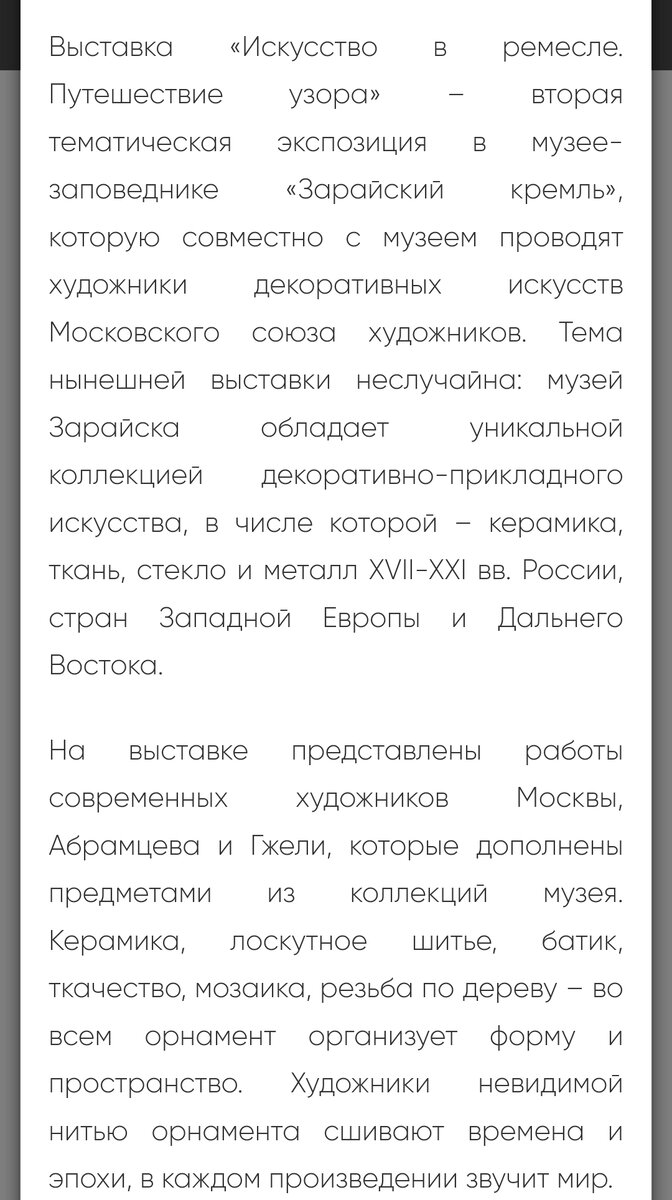 Выставка «Искусство в ремесле. Путешествие узора» – вторая тематическая экспозиция в музее-заповеднике «Зарайский кремль», которую совместно с музеем проводят художники декоративных искусств Московского союза художников. Тема нынешней выставки неслучайна: музей Зарайска обладает уникальной коллекцией декоративно-прикладного искусства, в числе которой – керамика, ткань, стекло и металл XVII-XXI вв. России, стран Западной Европы и Дальнего Востока.

На выставке представлены работы современных художников Москвы, Абрамцева и Гжели, которые дополнены предметами из коллекций музея. Керамика, лоскутное шитье, батик, ткачество, мозаика, резьба по дереву – во всем орнамент организует форму и пространство. Художники невидимой нитью орнамента сшивают времена и эпохи, в каждом произведении звучит мир.